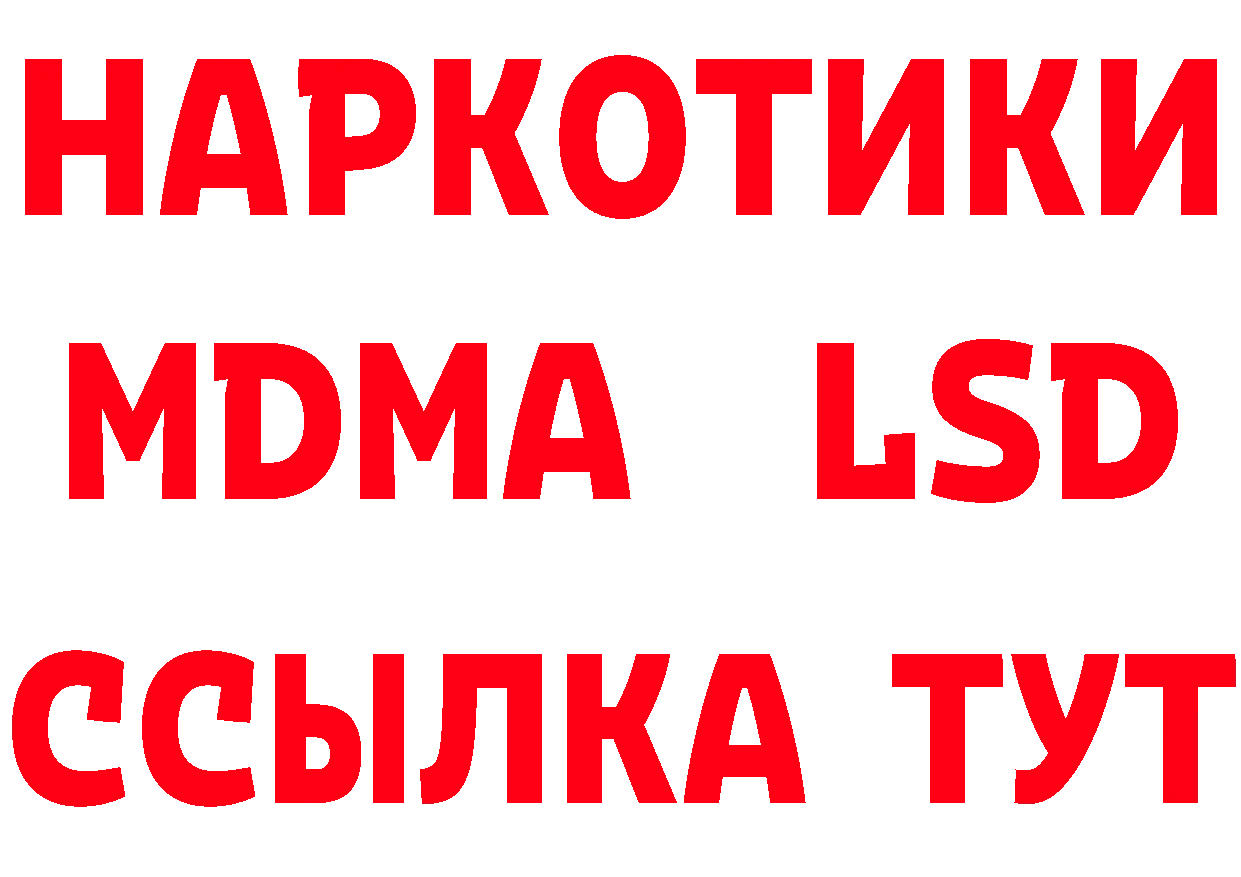 НАРКОТИКИ
MDMA LSD
ССЫЛКА ТУТ